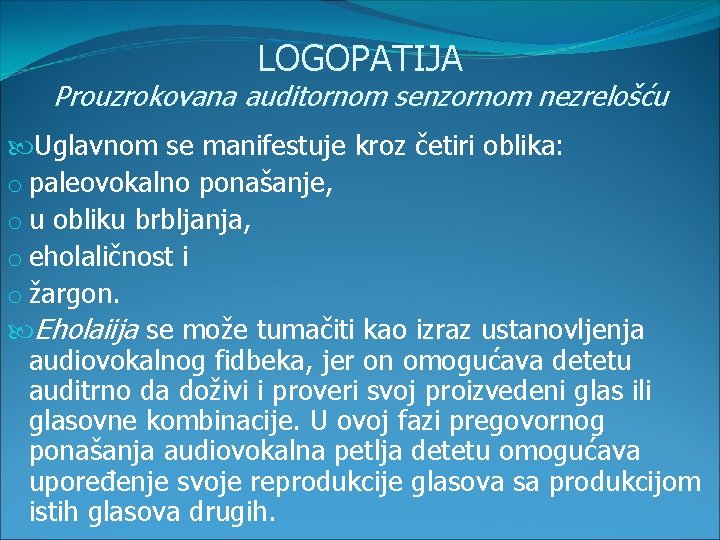 LOGOPATIJA
Prouzrokovana auditornom senzornom nezrelošću

Uglavnom se manifestuje kroz četiri oblika:
o paleovokalno ponašanje,
o u obliku brbljanja,
o eholaličnost i
o žargon.

Eholaiija se može tumačiti kao izraz ustanovljenja audiovokalnog fidbeka, jer on omogućava detetu auditrno da doživi i proveri svoj proizvedeni glas ili glasovne kombinacije. U ovoj fazi pregovornog ponašanja audiovokalna petlja detetu omogućava upoređenje svoje reprodukcije glasova sa produkcijom istih glasova drugih.